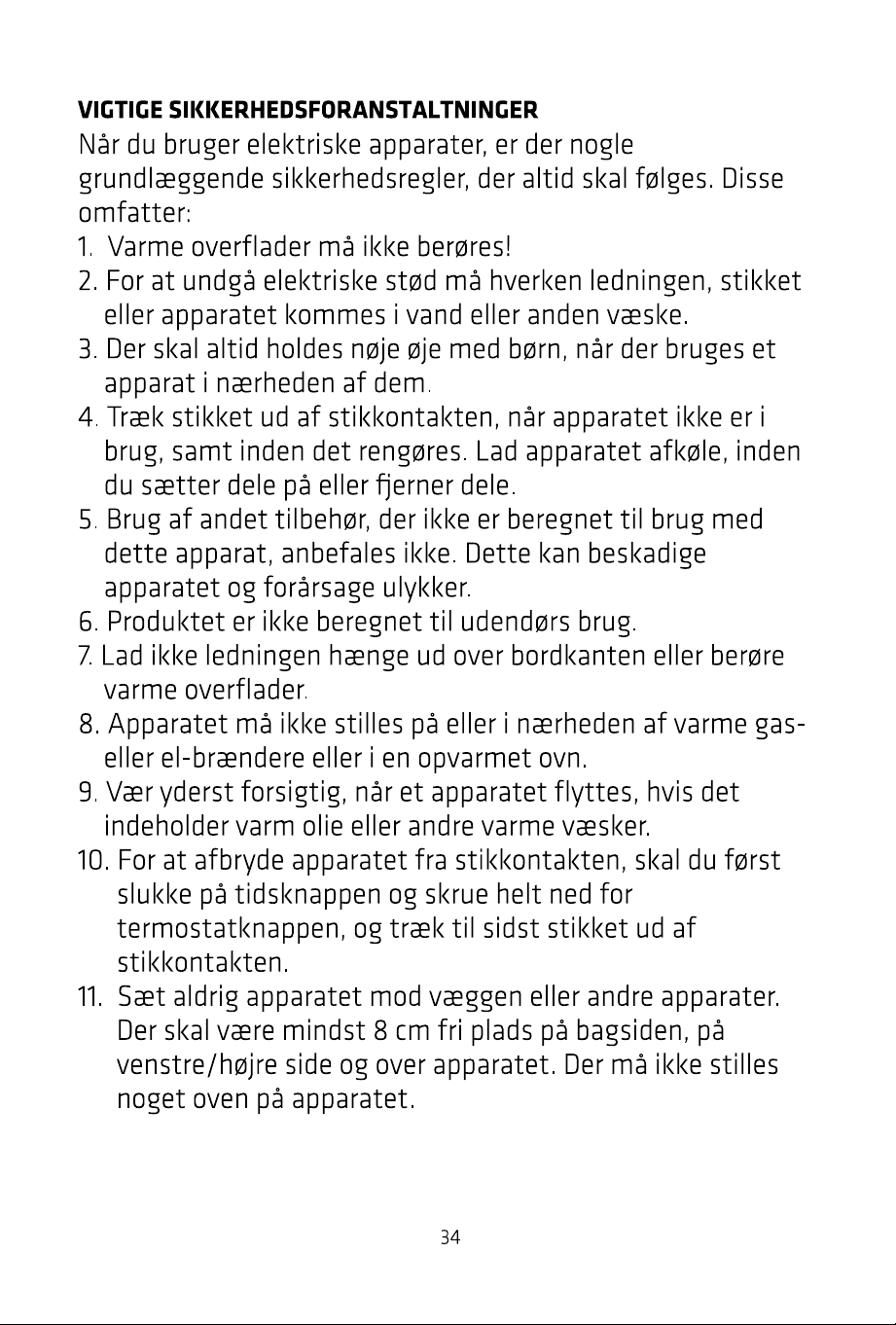 VIGTIGE SIKKERHEDSFORANSTALTNINGER

Når du bruger elektriske apparater, er der nogle grundlæggende sikkerhedsregler, der altid skal følges. Disse omfatter:

1. Varme overflader må ikke berøres!
2. For at undgå elektriske stød må hverken ledningen, stikket eller apparatet kommes i vand eller anden væske.
3. Der skal altid holdes nøje øje med børn, når der bruges et apparat i nærheden af dem.
4. Træk stikket ud af stikkontakten, når apparatet ikke er i brug, samt inden det rengøres. Lad apparatet afkøle, inden du sætter dele på eller fjerner dele.
5. Brug af andet tilbehør, der ikke er beregnet til brug med dette apparat, anbefales ikke. Dette kan beskadige apparatet og forårsage ulykker.
6. Produktet er ikke beregnet til udendørs brug.
7. Lad ikke ledningen hænge ud over bordkanten eller berøre varme overflader.
8. Apparatet må ikke stilles på eller i nærheden af varme gas- eller el-brændere eller i en opvarmet ovn.
9. Vær yderst forsigtig, når et apparatet flyttes, hvis det indeholder varm olie eller andre varme væsker.
10. For at afbryde apparatet fra stikkontakten, skal du først slukke på tidsknappen og skrue helt ned for termostatknappen, og træk til sidst stikket ud af stikkontakten.
11. Sæt aldrig apparatet mod væggen eller andre apparater. Der skal være mindst 8 cm fri plads på bagsiden, på venstre/højre side og over apparatet. Der må ikke stilles noget oven på apparatet.

34